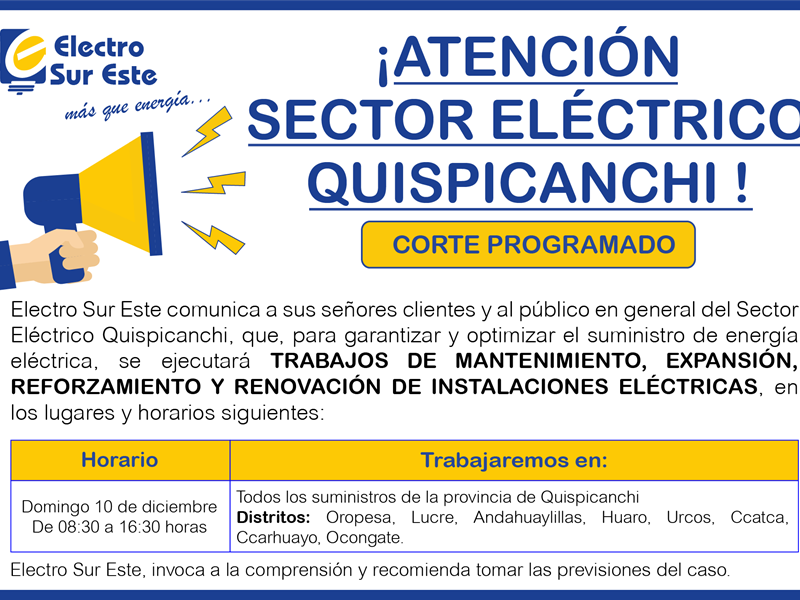 Electro Sur Este

más que energía...

¡ATENCIÓN SECTOR ELÉCTRICO QUISPICANCHI !

CORTE PROGRAMADO

Electro Sur Este comunica a sus señores clientes y al público en general del Sector Eléctrico Quispicanchi, que, para garantizar y optimizar el suministro de energía eléctrica, se ejecutará TRABAJOS DE MANTENIMIENTO, EXPANSIÓN, REFORZAMIENTO Y RENOVACIÓN DE INSTALACIONES ELÉCTRICAS, en los lugares y horarios siguientes:

| Horario | Trabajaremos en: |
|---|---|
| Domingo 10 de diciembre De 08:30 a 16:30 horas | Todos los suministros de la provincia de Quispicanchi Distritos: Oropesa, Lucre, Andahuaylillas, Huaro, Urcos, Ccatca, Ccarhuayo, Ocongate. |

Electro Sur Este, invoca a la comprensión y recomienda tomar las previsiones del caso.